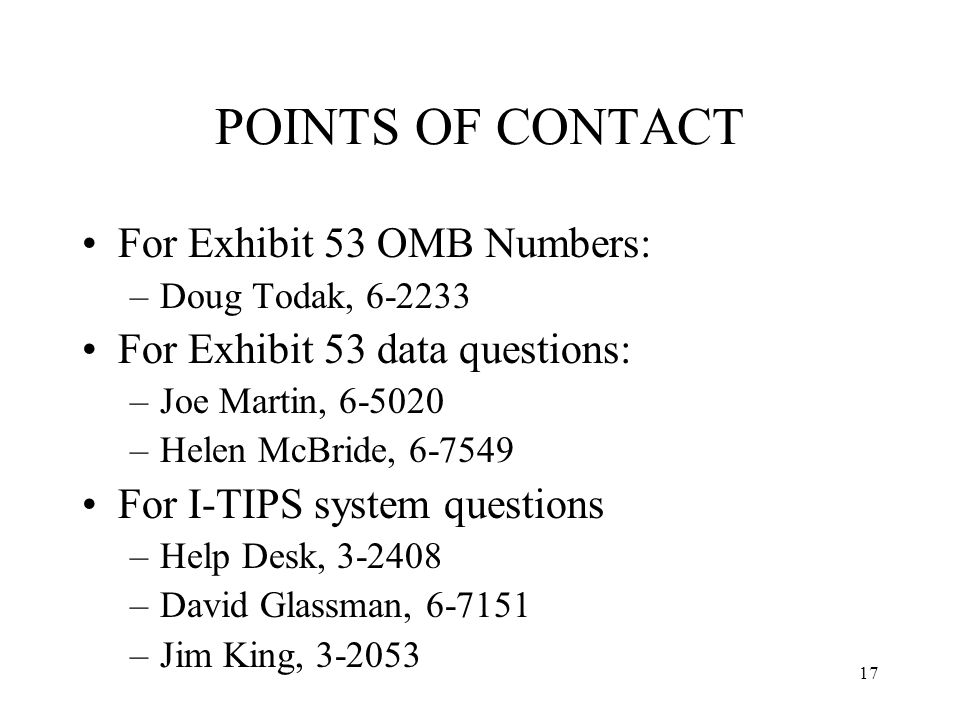 POINTS OF CONTACT

• For Exhibit 53 OMB Numbers:
– Doug Todak, 6-2233
• For Exhibit 53 data questions:
– Joe Martin, 6-5020
– Helen McBride, 6-7549
• For I-TIPS system questions
– Help Desk, 3-2408
– David Glassman, 6-7151
– Jim King, 3-2053

17